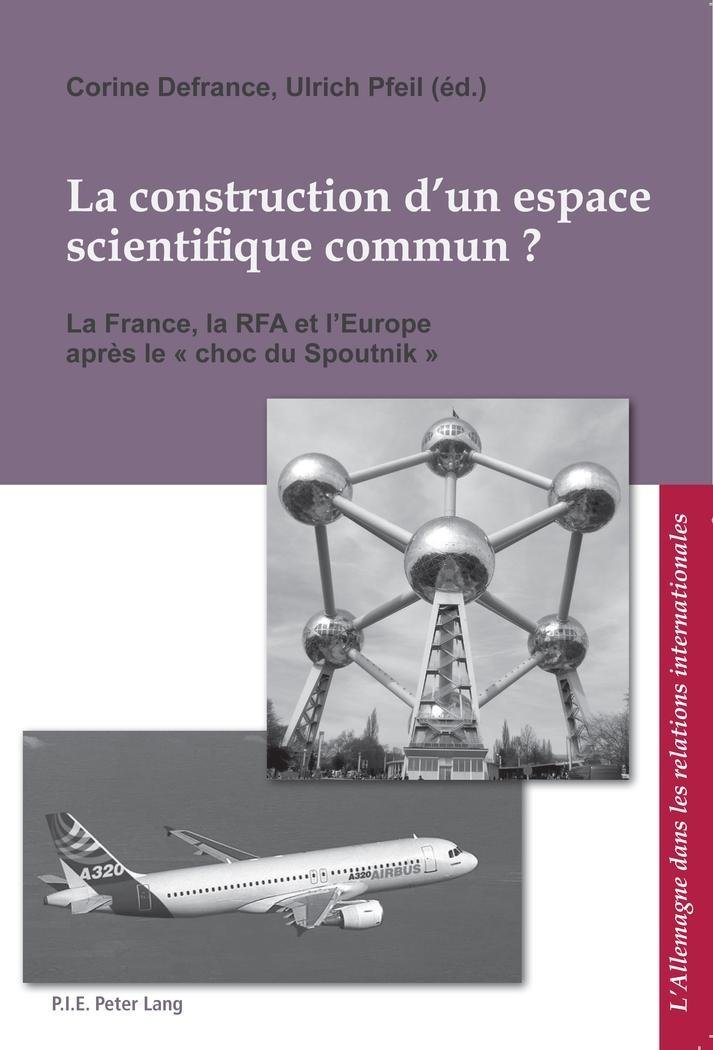 Corine Defrance, Ulrich Pfeil (éd.)

La construction d'un espace scientifique commun ?

La France, la RFA et l'Europe après le « choc du Spoutnik »

A320

A320 AIRBUS

P.I.E. Peter Lang

L'Allemagne dans les relations internationales